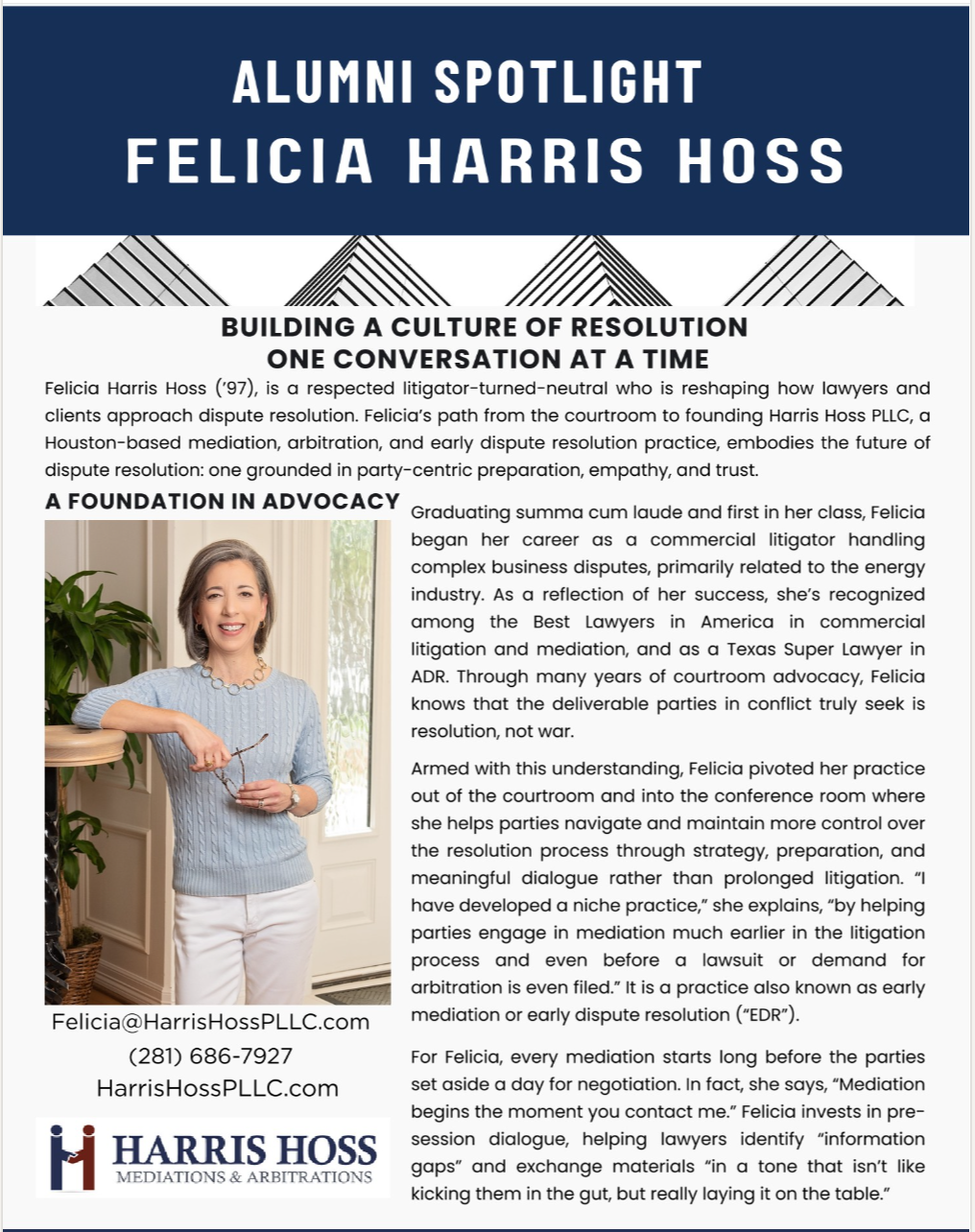 ALUMNI SPOTLIGHT
FELICIA HARRIS HOSS

BUILDING A CULTURE OF RESOLUTION
ONE CONVERSATION AT A TIME

Felicia Harris Hoss ('97), is a respected litigator-turned-neutral who is reshaping how lawyers and clients approach dispute resolution. Felicia's path from the courtroom to founding Harris Hoss PLLC, a Houston-based mediation, arbitration, and early dispute resolution practice, embodies the future of dispute resolution: one grounded in party-centric preparation, empathy, and trust.

A FOUNDATION IN ADVOCACY

Felicia@HarrisHossPLLC.com
(281) 686-7927
HarrisHossPLLC.com

HARRIS HOSS
MEDIATIONS & ARBITRATIONS

Graduating summa cum laude and first in her class, Felicia began her career as a commercial litigator handling complex business disputes, primarily related to the energy industry. As a reflection of her success, she's recognized among the Best Lawyers in America in commercial litigation and mediation, and as a Texas Super Lawyer in ADR. Through many years of courtroom advocacy, Felicia knows that the deliverable parties in conflict truly seek is resolution, not war.

Armed with this understanding, Felicia pivoted her practice out of the courtroom and into the conference room where she helps parties navigate and maintain more control over the resolution process through strategy, preparation, and meaningful dialogue rather than prolonged litigation. "I have developed a niche practice," she explains, "by helping parties engage in mediation much earlier in the litigation process and even before a lawsuit or demand for arbitration is even filed." It is a practice also known as early mediation or early dispute resolution ("EDR").

For Felicia, every mediation starts long before the parties set aside a day for negotiation. In fact, she says, "Mediation begins the moment you contact me." Felicia invests in pre-session dialogue, helping lawyers identify "information gaps" and exchange materials "in a tone that isn't like kicking them in the gut, but really laying it on the table."